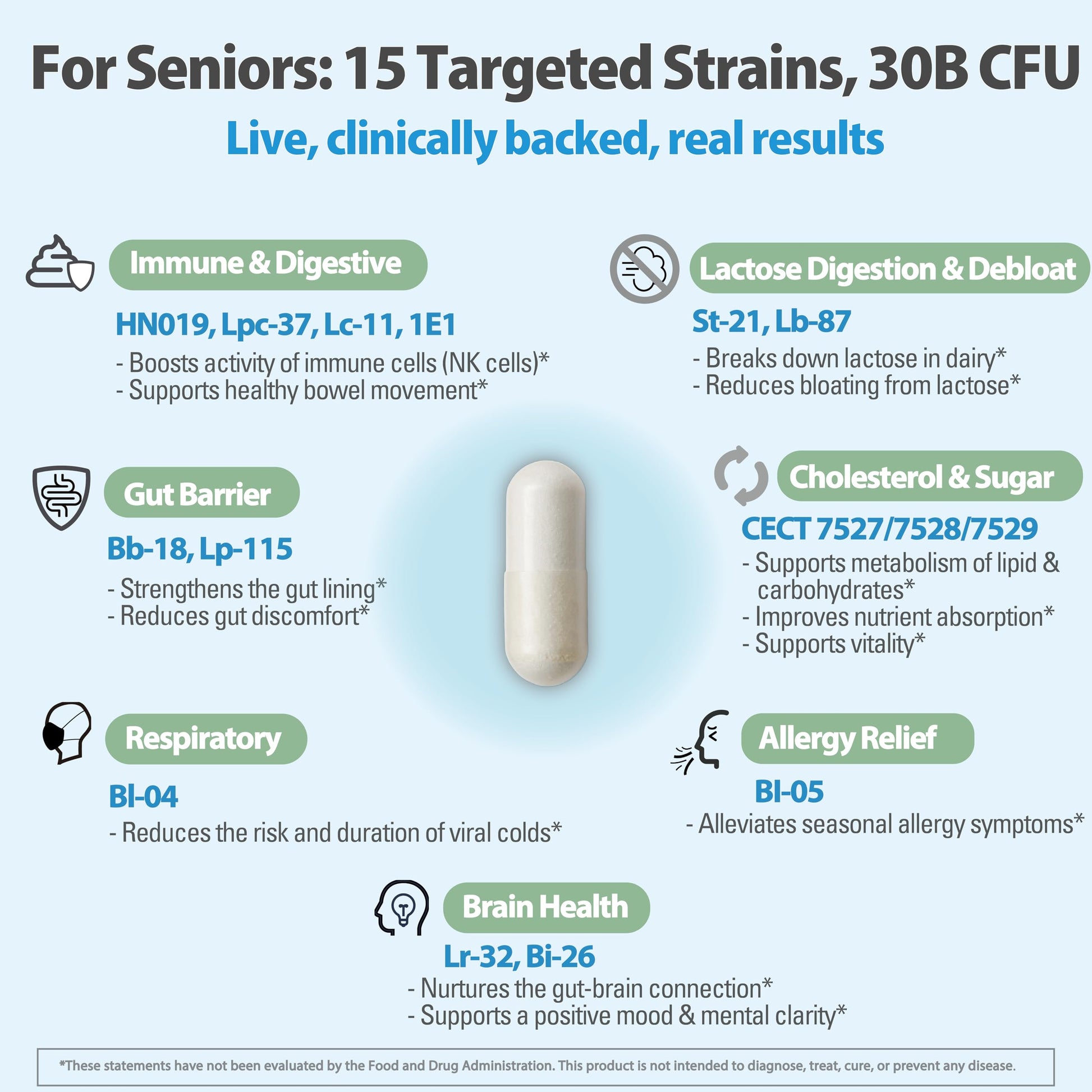 For Seniors: 15 Targeted Strains, 30B CFU

Live, clinically backed, real results

Immune & Digestive

HN019, Lpc-37, Lc-11, 1E1

- Boosts activity of immune cells (NK cells)*
- Supports healthy bowel movement*

Gut Barrier

Bb-18, Lp-115

- Strengthens the gut lining*
- Reduces gut discomfort*

Respiratory

Bl-04

- Reduces the risk and duration of viral colds*

Lactose Digestion & Debloat

St-21, Lb-87

- Breaks down lactose in dairy*
- Reduces bloating from lactose*

Cholesterol & Sugar

CECT 7527/7528/7529

- Supports metabolism of lipid & carbohydrates*
- Improves nutrient absorption*
- Supports vitality*

Allergy Relief

Bl-05

- Alleviates seasonal allergy symptoms*

Brain Health

Lr-32, Bi-26

- Nurtures the gut-brain connection*
- Supports a positive mood & mental clarity*

*These statements have not been evaluated by the Food and Drug Administration. This product is not intended to diagnose, treat, cure, or prevent any disease.